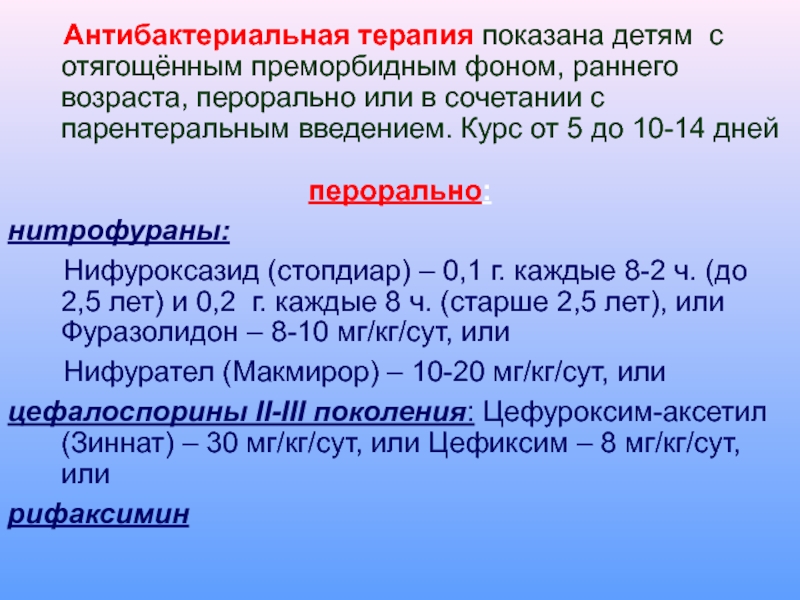 Антибактериальная терапия показана детям с отягощённым преморбидным фоном, раннего возраста, перорально или в сочетании с парентеральным введением. Курс от 5 до 10-14 дней

перорально:

нитрофураны:

Нифуроксазид (стопдиар) – 0,1 г. каждые 8-2 ч. (до 2,5 лет) и 0,2 г. каждые 8 ч. (старше 2,5 лет), или Фуразолидон – 8-10 мг/кг/сут, или

Нифурател (Макмирор) – 10-20 мг/кг/сут, или

цефалоспорины II-III поколения: Цефуроксим-аксетил (Зиннат) – 30 мг/кг/сут, или Цефиксим – 8 мг/кг/сут, или

рифаксимин